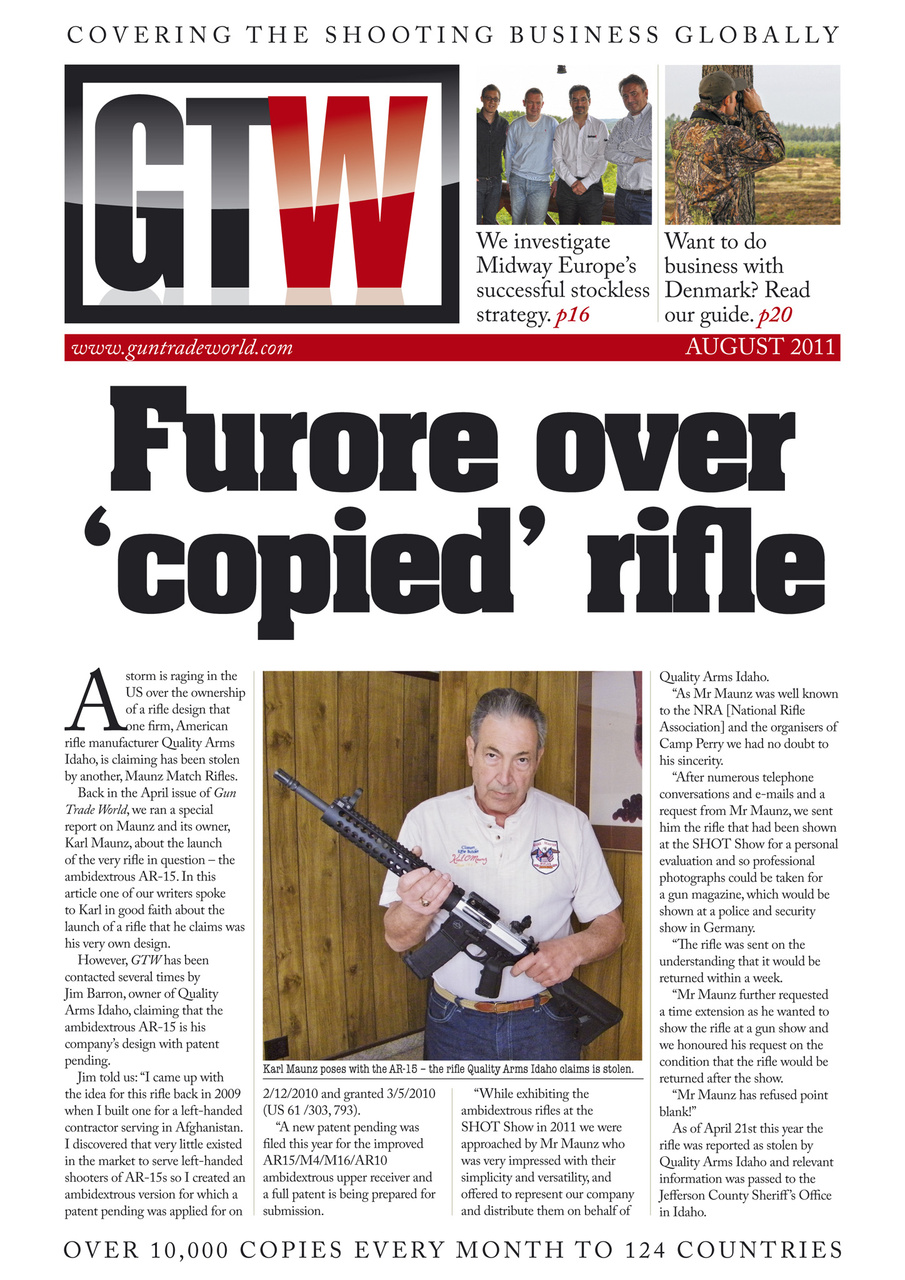 COVERING THE SHOOTING BUSINESS GLOBALLY

GTW

We investigate Midway Europe's successful stockless strategy. p16

Want to do business with Denmark? Read our guide. p20

www.guntradeworld.com

AUGUST 2011

Furore over 'copied' rifle

A storm is raging in the US over the ownership of a rifle design that one firm, American rifle manufacturer Quality Arms Idaho, is claiming has been stolen by another, Maunz Match Rifles.

Back in the April issue of Gun Trade World, we ran a special report on Maunz and its owner, Karl Maunz, about the launch of the very rifle in question – the ambidextrous AR-15. In this article one of our writers spoke to Karl in good faith about the launch of a rifle that he claims was his very own design.

However, GTW has been contacted several times by Jim Barron, owner of Quality Arms Idaho, claiming that the ambidextrous AR-15 is his company's design with patent pending.

Jim told us: "I came up with the idea for this rifle back in 2009 when I built one for a left-handed contractor serving in Afghanistan. I discovered that very little existed in the market to serve left-handed shooters of AR-15s so I created an ambidextrous version for which a patent pending was applied for on

Karl Maunz poses with the AR-15 – the rifle Quality Arms Idaho claims is stolen.

2/12/2010 and granted 3/5/2010 (US 61 /303, 793).

"A new patent pending was filed this year for the improved AR15/M4/M16/AR10 ambidextrous upper receiver and a full patent is being prepared for submission.

"While exhibiting the ambidextrous rifles at the SHOT Show in 2011 we were approached by Mr Maunz who was very impressed with their simplicity and versatility, and offered to represent our company and distribute them on behalf of Quality Arms Idaho.

"As Mr Maunz was well known to the NRA [National Rifle Association] and the organisers of Camp Perry we had no doubt to his sincerity.

"After numerous telephone conversations and e-mails and a request from Mr Maunz, we sent him the rifle that had been shown at the SHOT Show for a personal evaluation and so professional photographs could be taken for a gun magazine, which would be shown at a police and security show in Germany.

"The rifle was sent on the understanding that it would be returned within a week.

"Mr Maunz further requested a time extension as he wanted to show the rifle at a gun show and we honoured his request on the condition that the rifle would be returned after the show.

"Mr Maunz has refused point blank!"

As of April 21st this year the rifle was reported as stolen by Quality Arms Idaho and relevant information was passed to the Jefferson County Sheriff's Office in Idaho.

OVER 10,000 COPIES EVERY MONTH TO 124 COUNTRIES